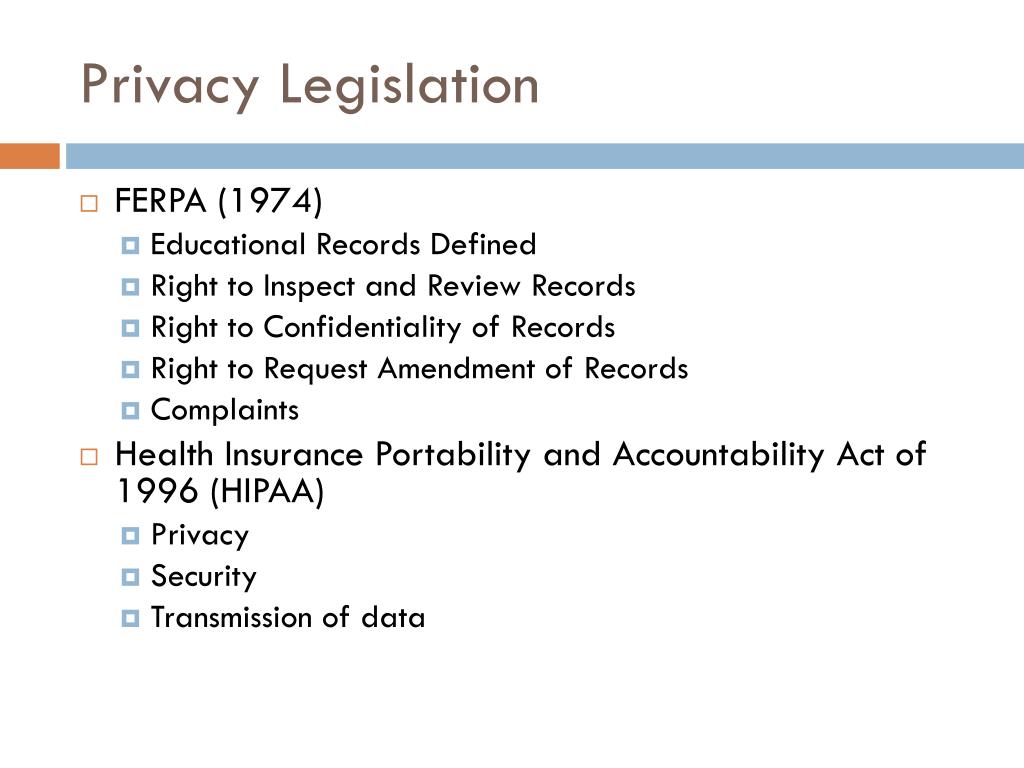 Privacy Legislation

FERPA (1974)
Educational Records Defined
Right to Inspect and Review Records
Right to Confidentiality of Records
Right to Request Amendment of Records
Complaints

Health Insurance Portability and Accountability Act of 1996 (HIPAA)
Privacy
Security
Transmission of data